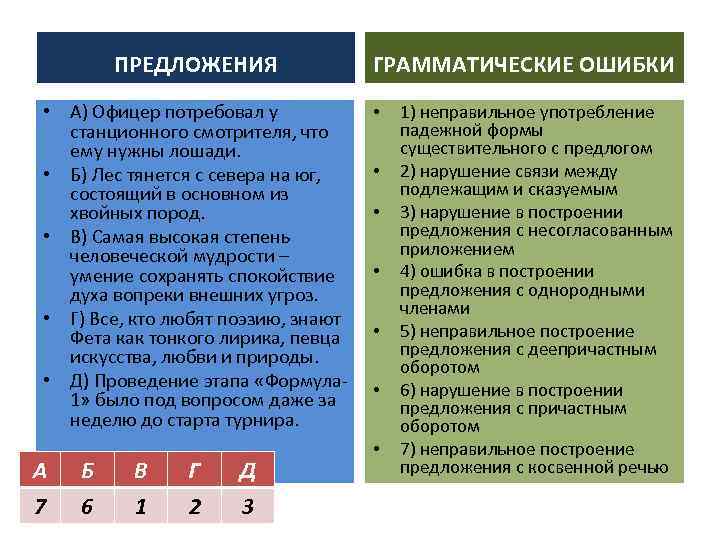 ПРЕДЛОЖЕНИЯ

• А) Офицер потребовал у станционного смотрителя, что ему нужны лошади.
• Б) Лес тянется с севера на юг, состоящий в основном из хвойных пород.
• В) Самая высокая степень человеческой мудрости – умение сохранять спокойствие духа вопреки внешних угроз.
• Г) Все, кто любят поэзию, знают Фета как тонкого лирика, певца искусства, любви и природы.
• Д) Проведение этапа «Формула-1» было под вопросом даже за неделю до старта турнира.

| А | Б | В | Г | Д |
|---|---|---|---|---|
| 7 | 6 | 1 | 2 | 3 |

ГРАММАТИЧЕСКИЕ ОШИБКИ

• 1) неправильное употребление падежной формы существительного с предлогом
• 2) нарушение связи между подлежащим и сказуемым
• 3) нарушение в построении предложения с несогласованным приложением
• 4) ошибка в построении предложения с однородными членами
• 5) неправильное построение предложения с деепричастным оборотом
• 6) нарушение в построении предложения с причастным оборотом
• 7) неправильное построение предложения с косвенной речью